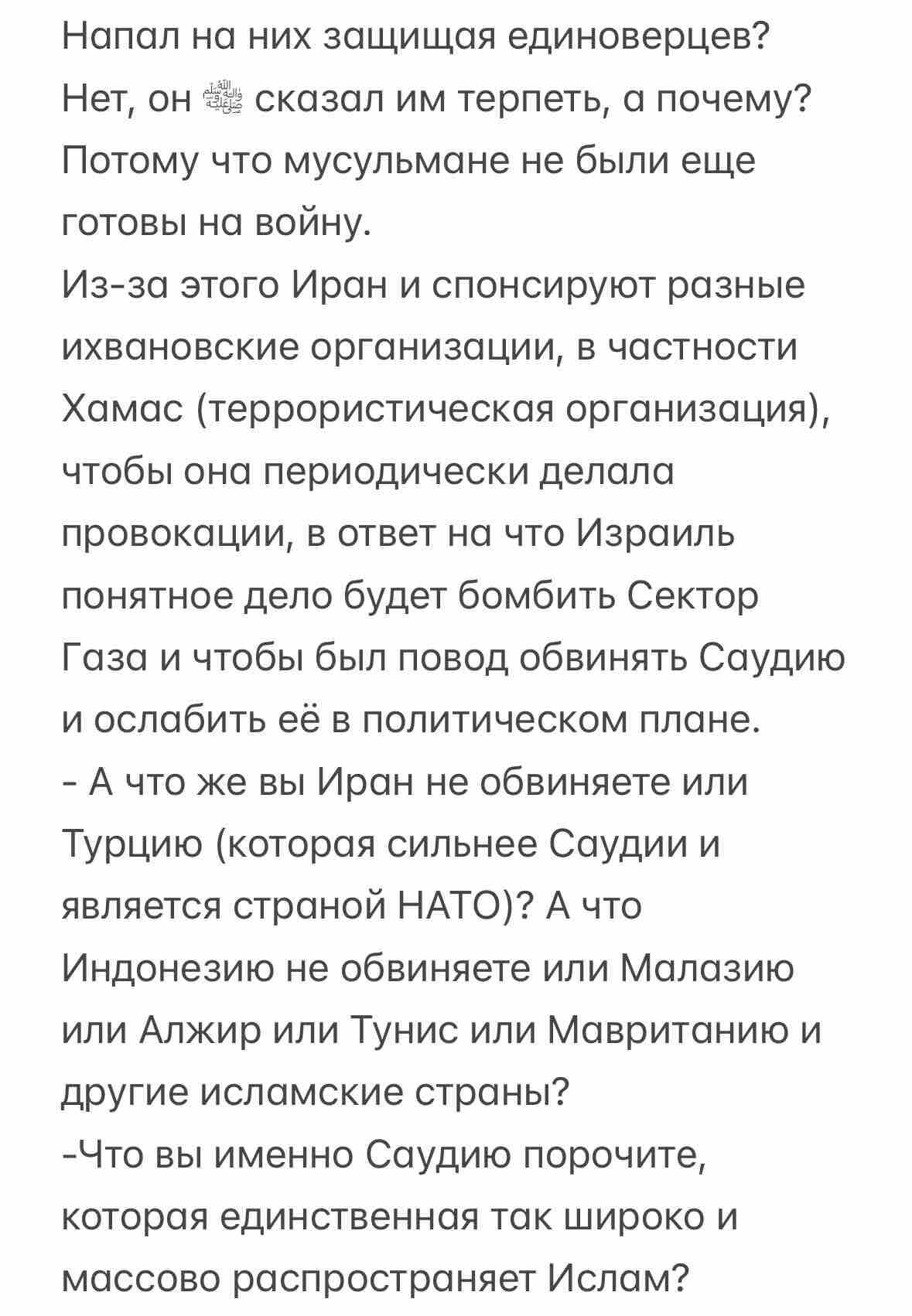 Напал на них защищая единоверцев? Нет, он ﷺ сказал им терпеть, а почему? Потому что мусульмане не были еще готовы на войну.
Из-за этого Иран и спонсируют разные ихвановские организации, в частности Хамас (террористическая организация), чтобы она периодически делала провокации, в ответ на что Израиль понятное дело будет бомбить Сектор Газа и чтобы был повод обвинять Саудию и ослабить её в политическом плане.
- А что же вы Иран не обвиняете или Турцию (которая сильнее Саудии и является страной НАТО)? А что Индонезию не обвиняете или Малазию или Алжир или Тунис или Мавританию и другие исламские страны?
-Что вы именно Саудию порочите, которая единственная так широко и массово распространяет Ислам?